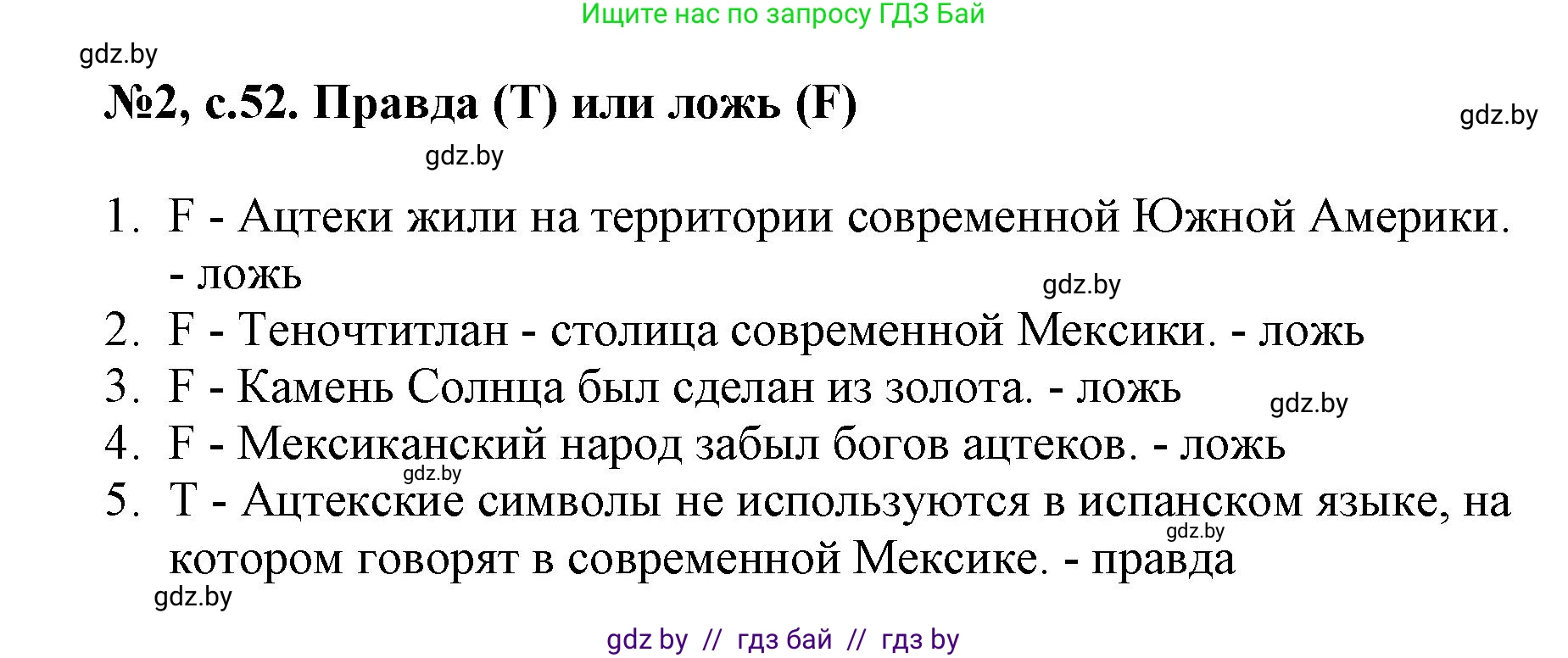 Ищите нас по запросу ГДЗ Бай

gdz.by

№2, с.52. Правда (T) или ложь (F)

gdz.by

gdz.by

1. F - Ацтеки жили на территории современной Южной Америки. - ложь

gdz.by

2. F - Теночтитлан - столица современной Мексики. - ложь
3. F - Камень Солнца был сделан из золота. - ложь

gdz.by

4. F - Мексиканский народ забыл богов ацтеков. - ложь

gdz.by

5. T - Ацтекские символы не используются в испанском языке, на котором говорят в современной Мексике. - правда

gdz.by

gdz.by

gdz by // гдз бай // гдз by